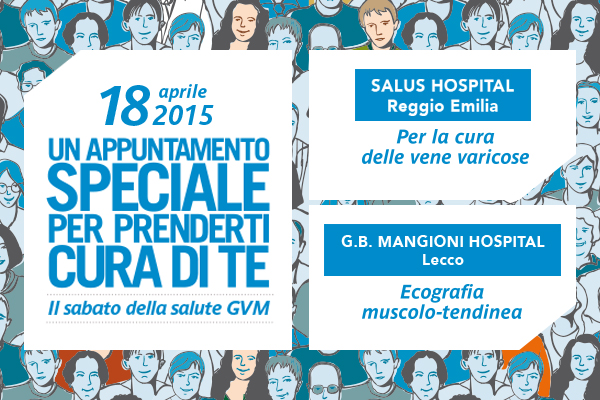 18 aprile 2015

UN APPUNTAMENTO SPECIALE PER PRENDERTI CURA DI TE

Il sabato della salute GVM

SALUS HOSPITAL
Reggio Emilia

Per la cura delle vene varicose

G.B. MANGIONI HOSPITAL
Lecco

Ecografia muscolo-tendinea